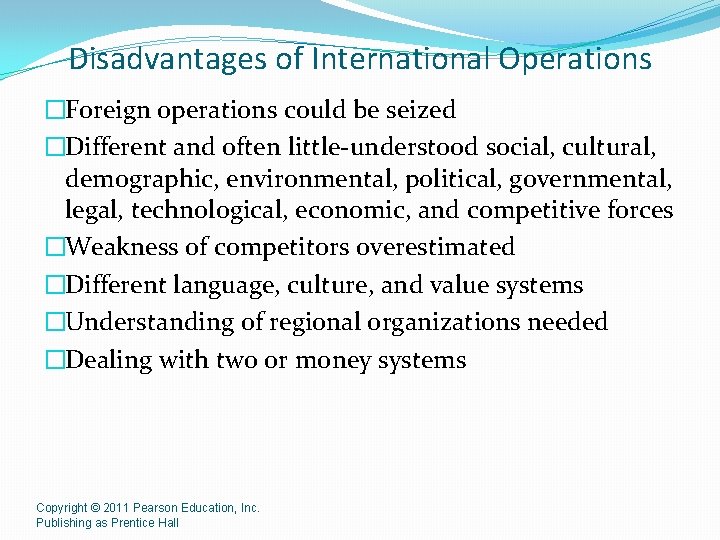 Disadvantages of International Operations

□Foreign operations could be seized

□Different and often little-understood social, cultural, demographic, environmental, political, governmental, legal, technological, economic, and competitive forces

□Weakness of competitors overestimated

□Different language, culture, and value systems

□Understanding of regional organizations needed

□Dealing with two or money systems

Copyright © 2011 Pearson Education, Inc.
Publishing as Prentice Hall